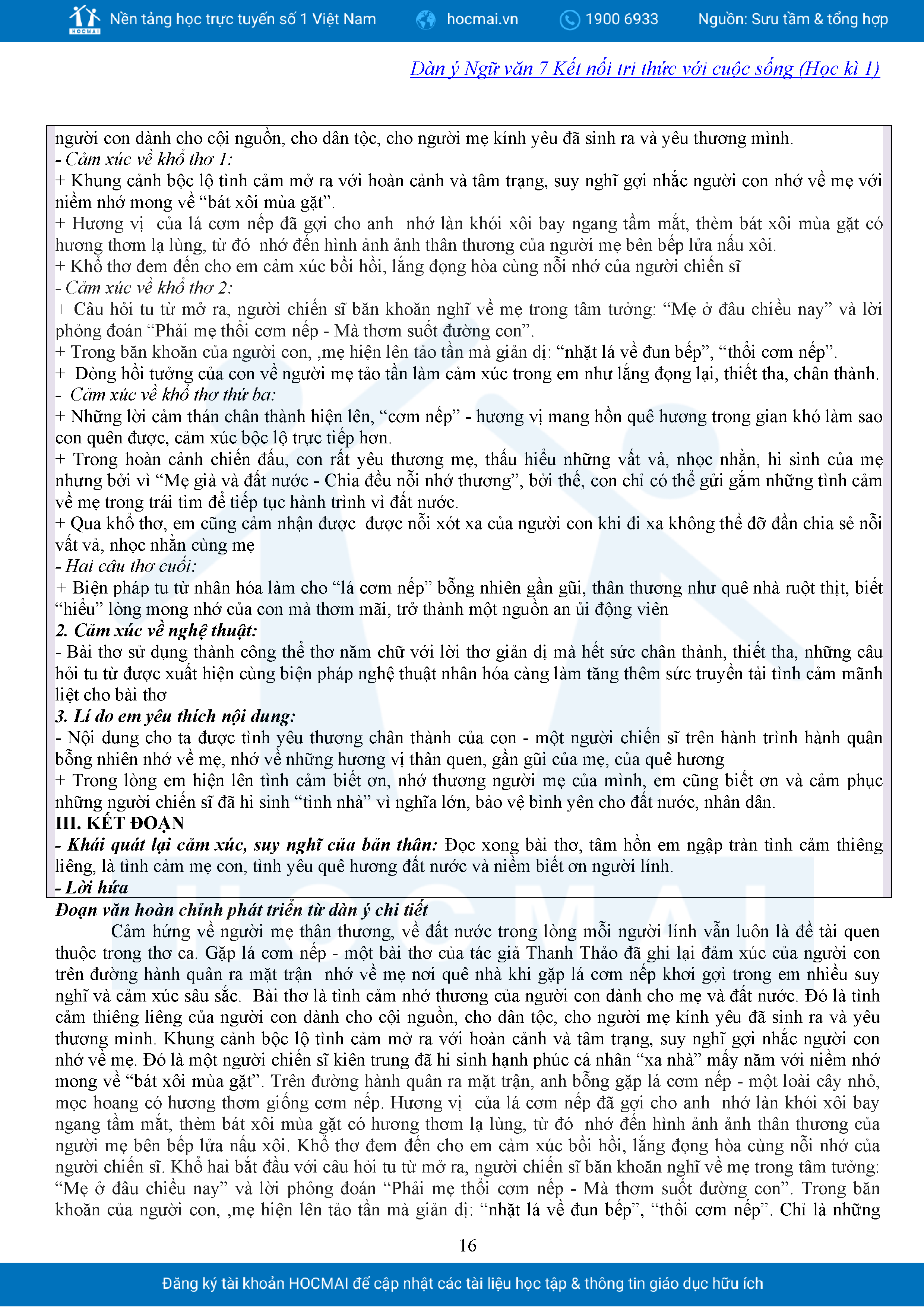 HOCMAI Nền tảng học trực tuyến số 1 Việt Nam hocmai.vn 1900 6933 Nguồn: Sưu tầm & tổng hợp

Dàn ý Ngữ văn 7 Kết nối tri thức với cuộc sống (Học kì 1)

người con dành cho cội nguồn, cho dân tộc, cho người mẹ kính yêu đã sinh ra và yêu thương mình.
- Cảm xúc về khổ thơ 1:
+ Khung cảnh bộc lộ tình cảm mở ra với hoàn cảnh và tâm trạng, suy nghĩ gợi nhắc người con nhớ về mẹ với niềm nhớ mong về “bát xôi mùa gặt”.
+ Hương vị của lá cơm nếp đã gợi cho anh nhớ làn khói xôi bay ngang tầm mắt, thèm bát xôi mùa gặt có hương thơm lạ lùng, từ đó nhớ đến hình ảnh ảnh thân thương của người mẹ bên bếp lửa nấu xôi.
+ Khổ thơ đem đến cho em cảm xúc bồi hồi, lắng đọng hòa cùng nỗi nhớ của người chiến sĩ
- Cảm xúc về khổ thơ 2:
+ Câu hỏi tu từ mở ra, người chiến sĩ băn khoăn nghĩ về mẹ trong tâm tưởng: “Mẹ ở đâu chiều nay” và lời phỏng đoán “Phải mẹ thổi cơm nếp - Mà thơm suốt đường con”.
+ Trong băn khoăn của người con, ,mẹ hiện lên tảo tần mà giản dị: “nhặt lá về đun bếp”, “thổi cơm nếp”.
+ Dòng hồi tưởng của con về người mẹ tảo tần làm cảm xúc trong em như lắng đọng lại, thiết tha, chân thành.
- Cảm xúc về khổ thơ thứ ba:
+ Những lời cảm thán chân thành hiện lên, “cơm nếp” - hương vị mang hồn quê hương trong gian khó làm sao con quên được, cảm xúc bộc lộ trực tiếp hơn.
+ Trong hoàn cảnh chiến đấu, con rất yêu thương mẹ, thấu hiểu những vất vả, nhọc nhằn, hi sinh của mẹ nhưng bởi vì “Mẹ già và đất nước - Chia đều nỗi nhớ thương”, bởi thế, con chỉ có thể gửi gắm những tình cảm về mẹ trong trái tim để tiếp tục hành trình vì đất nước.
+ Qua khổ thơ, em cũng cảm nhận được được nỗi xót xa của người con khi đi xa không thể đỡ đần chia sẻ nỗi vất vả, nhọc nhằn cùng mẹ
- Hai câu thơ cuối:
+ Biện pháp tu từ nhân hóa làm cho “lá cơm nếp” bỗng nhiên gần gũi, thân thương như quê nhà ruột thịt, biết “hiểu” lòng mong nhớ của con mà thơm mãi, trở thành một nguồn an ủi động viên
2. Cảm xúc về nghệ thuật:
- Bài thơ sử dụng thành công thể thơ năm chữ với lời thơ giản dị mà hết sức chân thành, thiết tha, những câu hỏi tu từ được xuất hiện cùng biện pháp nghệ thuật nhân hóa càng làm tăng thêm sức truyền tải tình cảm mãnh liệt cho bài thơ
3. Lí do em yêu thích nội dung:
- Nội dung cho ta được tình yêu thương chân thành của con - một người chiến sĩ trên hành trình hành quân bỗng nhiên nhớ về mẹ, nhớ về những hương vị thân quen, gần gũi của mẹ, của quê hương
+ Trong lòng em hiện lên tình cảm biết ơn, nhớ thương người mẹ của mình, em cũng biết ơn và cảm phục những người chiến sĩ đã hi sinh “tình nhà” vì nghĩa lớn, bảo vệ bình yên cho đất nước, nhân dân.
III. KẾT ĐOẠN
- Khái quát lại cảm xúc, suy nghĩ của bản thân: Đọc xong bài thơ, tâm hồn em ngập tràn tình cảm thiêng liêng, là tình cảm mẹ con, tình yêu quê hương đất nước và niềm biết ơn người lính.
- Lời hứa
Đoạn văn hoàn chỉnh phát triển từ dàn ý chi tiết
Cảm hứng về người mẹ thân thương, về đất nước trong lòng mỗi người lính vẫn luôn là đề tài quen thuộc trong thơ ca. Gặp lá cơm nếp - một bài thơ của tác giả Thanh Thảo đã ghi lại đảm xúc của người con trên đường hành quân ra mặt trận nhớ về mẹ nơi quê nhà khi gặp lá cơm nếp khơi gợi trong em nhiều suy nghĩ và cảm xúc sâu sắc. Bài thơ là tình cảm nhớ thương của người con dành cho mẹ và đất nước. Đó là tình cảm thiêng liêng của người con dành cho cội nguồn, cho dân tộc, cho người mẹ kính yêu đã sinh ra và yêu thương mình. Khung cảnh bộc lộ tình cảm mở ra với hoàn cảnh và tâm trạng, suy nghĩ gợi nhắc người con nhớ về mẹ. Đó là một người chiến sĩ kiên trung đã hi sinh hạnh phúc cá nhân “xa nhà” mấy năm với niềm nhớ mong về “bát xôi mùa gặt”. Trên đường hành quân ra mặt trận, anh bỗng gặp lá cơm nếp - một loài cây nhỏ, mọc hoang có hương thơm giống cơm nếp. Hương vị của lá cơm nếp đã gợi cho anh nhớ làn khói xôi bay ngang tầm mắt, thèm bát xôi mùa gặt có hương thơm lạ lùng, từ đó nhớ đến hình ảnh ảnh thân thương của người mẹ bên bếp lửa nấu xôi. Khổ thơ đem đến cho em cảm xúc bồi hồi, lắng đọng hòa cùng nỗi nhớ của người chiến sĩ. Khổ hai bắt đầu với câu hỏi tu từ mở ra, người chiến sĩ băn khoăn nghĩ về mẹ trong tâm tưởng: “Mẹ ở đâu chiều nay” và lời phỏng đoán “Phải mẹ thổi cơm nếp - Mà thơm suốt đường con”. Trong băn khoăn của người con, ,mẹ hiện lên tảo tần mà giản dị: “nhặt lá về đun bếp”, “thổi cơm nếp”. Chỉ là những

16

Đăng ký tài khoản HOCMAI để cập nhật các tài liệu học tập & thông tin giáo dục hữu ích